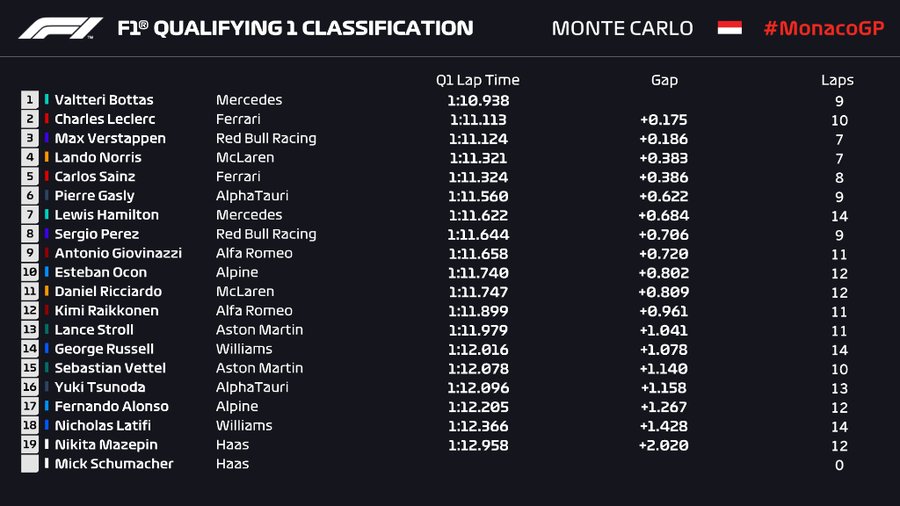 F1® QUALIFYING 1 CLASSIFICATION MONTE CARLO #MonacoGP

| | | | Q1 Lap Time | Gap | Laps |
|---|---|---|---|---|---|
| 1 | Valtteri Bottas | Mercedes | 1:10.938 | | 9 |
| 2 | Charles Leclerc | Ferrari | 1:11.113 | +0.175 | 10 |
| 3 | Max Verstappen | Red Bull Racing | 1:11.124 | +0.186 | 7 |
| 4 | Lando Norris | McLaren | 1:11.321 | +0.383 | 7 |
| 5 | Carlos Sainz | Ferrari | 1:11.324 | +0.386 | 8 |
| 6 | Pierre Gasly | AlphaTauri | 1:11.560 | +0.622 | 9 |
| 7 | Lewis Hamilton | Mercedes | 1:11.622 | +0.684 | 14 |
| 8 | Sergio Perez | Red Bull Racing | 1:11.644 | +0.706 | 9 |
| 9 | Antonio Giovinazzi | Alfa Romeo | 1:11.658 | +0.720 | 11 |
| 10 | Esteban Ocon | Alpine | 1:11.740 | +0.802 | 12 |
| 11 | Daniel Ricciardo | McLaren | 1:11.747 | +0.809 | 12 |
| 12 | Kimi Raikkonen | Alfa Romeo | 1:11.899 | +0.961 | 11 |
| 13 | Lance Stroll | Aston Martin | 1:11.979 | +1.041 | 11 |
| 14 | George Russell | Williams | 1:12.016 | +1.078 | 14 |
| 15 | Sebastian Vettel | Aston Martin | 1:12.078 | +1.140 | 10 |
| 16 | Yuki Tsunoda | AlphaTauri | 1:12.096 | +1.158 | 13 |
| 17 | Fernando Alonso | Alpine | 1:12.205 | +1.267 | 12 |
| 18 | Nicholas Latifi | Williams | 1:12.366 | +1.428 | 14 |
| 19 | Nikita Mazepin | Haas | 1:12.958 | +2.020 | 12 |
| | Mick Schumacher | Haas | | | 0 |